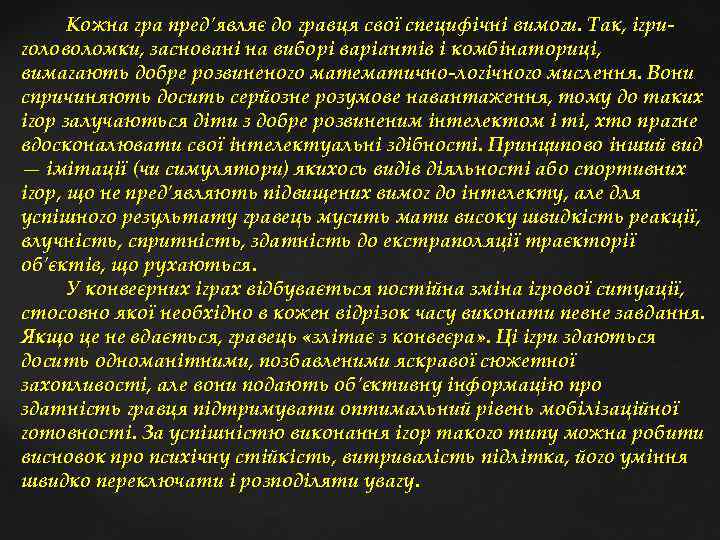 Кожна гра пред'являє до гравця свої специфічні вимоги. Так, ігри-головоломки, засновані на виборі варіантів і комбінаториці, вимагають добре розвиненого математично-логічного мислення. Вони спричиняють досить серйозне розумове навантаження, тому до таких ігор залучаються діти з добре розвиненим інтелектом і ті, хто прагне вдосконалювати свої інтелектуальні здібності. Принципово інший вид — імітації (чи симулятори) якихось видів діяльності або спортивних ігор, що не пред'являють підвищених вимог до інтелекту, але для успішного результату гравець мусить мати високу швидкість реакції, влучність, спритність, здатність до екстраполяції траєкторії об'єктів, що рухаються.

У конвеєрних іграх відбувається постійна зміна ігрової ситуації, стосовно якої необхідно в кожен відрізок часу виконати певне завдання. Якщо це не вдається, гравець «злітає з конвеєра». Ці ігри здаються досить одноманітними, позбавленими яскравої сюжетної захопливості, але вони подають об'єктивну інформацію про здатність гравця підтримувати оптимальний рівень мобілізаційної готовності. За успішністю виконання ігор такого типу можна робити висновок про психічну стійкість, витривалість підлітка, його уміння швидко переключати і розподіляти увагу.